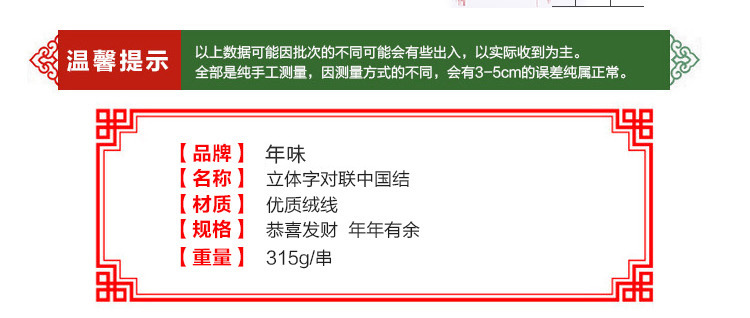 温馨提示

以上数据可能因批次的不同可能会有些出入，以实际收到为主。
全部是纯手工测量，因测量方式的不同，会有3-5cm的误差纯属正常。

【品牌】 年味
【名称】 立体字对联中国结
【材质】 优质绒线
【规格】 恭喜发财 年年有余
【重量】 315g/串